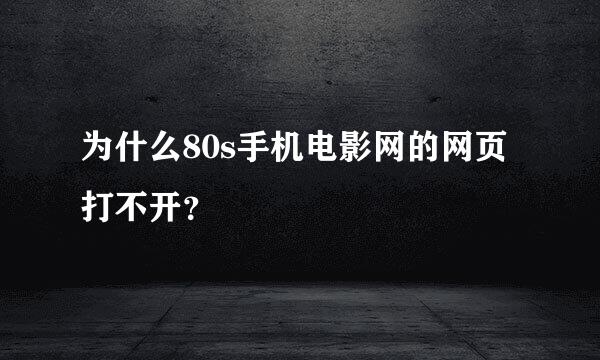 为什么80s手机电影网的网页打不开？